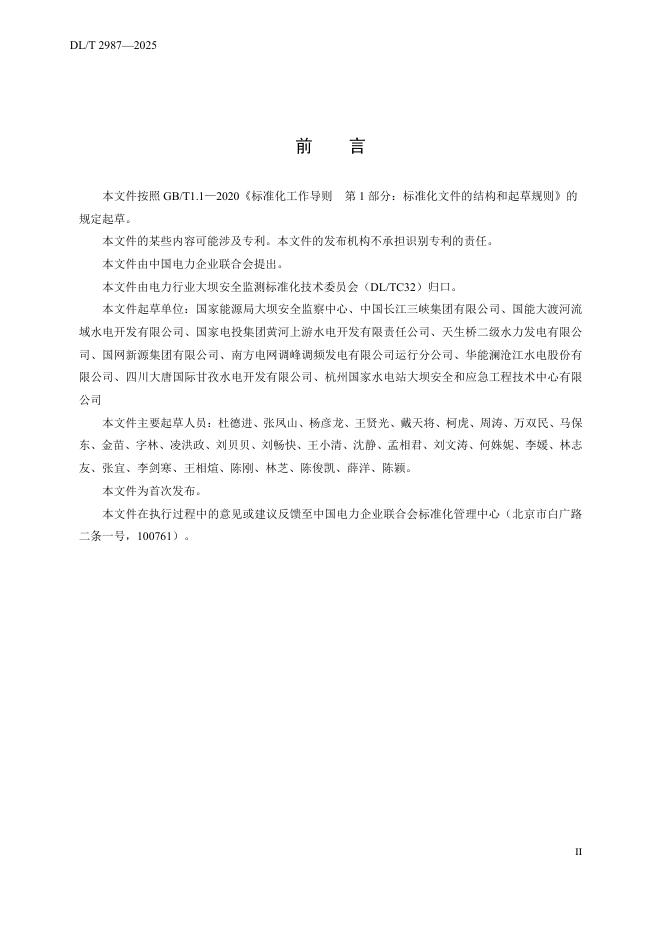 DL/T 2987—2025

前　言

本文件按照 GB/T1.1—2020《标准化工作导则　第 1 部分：标准化文件的结构和起草规则》的规定起草。

本文件的某些内容可能涉及专利。本文件的发布机构不承担识别专利的责任。

本文件由中国电力企业联合会提出。

本文件由电力行业大坝安全监测标准化技术委员会（DL/TC32）归口。

本文件起草单位：国家能源局大坝安全监察中心、中国长江三峡集团有限公司、国能大渡河流域水电开发有限公司、国家电投集团黄河上游水电开发有限责任公司、天生桥二级水力发电有限公司、国网新源集团有限公司、南方电网调峰调频发电有限公司运行分公司、华能澜沧江水电股份有限公司、四川大唐国际甘孜水电开发有限公司、杭州国家水电站大坝安全和应急工程技术中心有限公司

本文件主要起草人员：杜德进、张凤山、杨彦龙、王贤光、戴天将、柯虎、周涛、万双民、马保东、金苗、字林、凌洪政、刘贝贝、刘畅快、王小清、沈静、孟相君、刘文涛、何姝妮、李媛、林志友、张宜、李剑寒、王相煊、陈刚、林芝、陈俊凯、薛洋、陈颖。

本文件为首次发布。

本文件在执行过程中的意见或建议反馈至中国电力企业联合会标准化管理中心（北京市白广路二条一号，100761）。

II